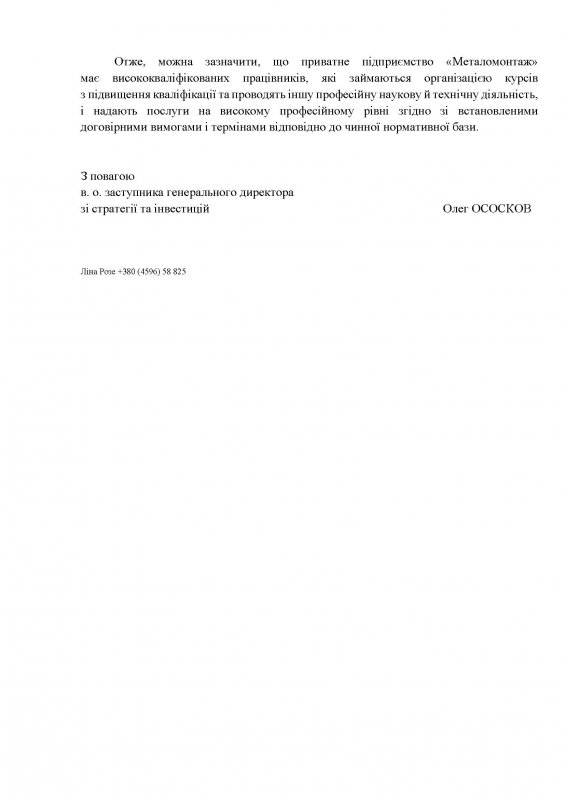 Отже, можна зазначити, що приватне підприємство «Металомонтаж» має висококваліфікованих працівників, які займаються організацією курсів з підвищення кваліфікації та проводять іншу професійну наукову й технічну діяльність, і надають послуги на високому професійному рівні згідно зі встановленими договірними вимогами і термінами відповідно до чинної нормативної бази.

З повагою
в. о. заступника генерального директора
зі стратегії та інвестицій Олег ОСОСКОВ

Ліна Розе +380 (4596) 58 825